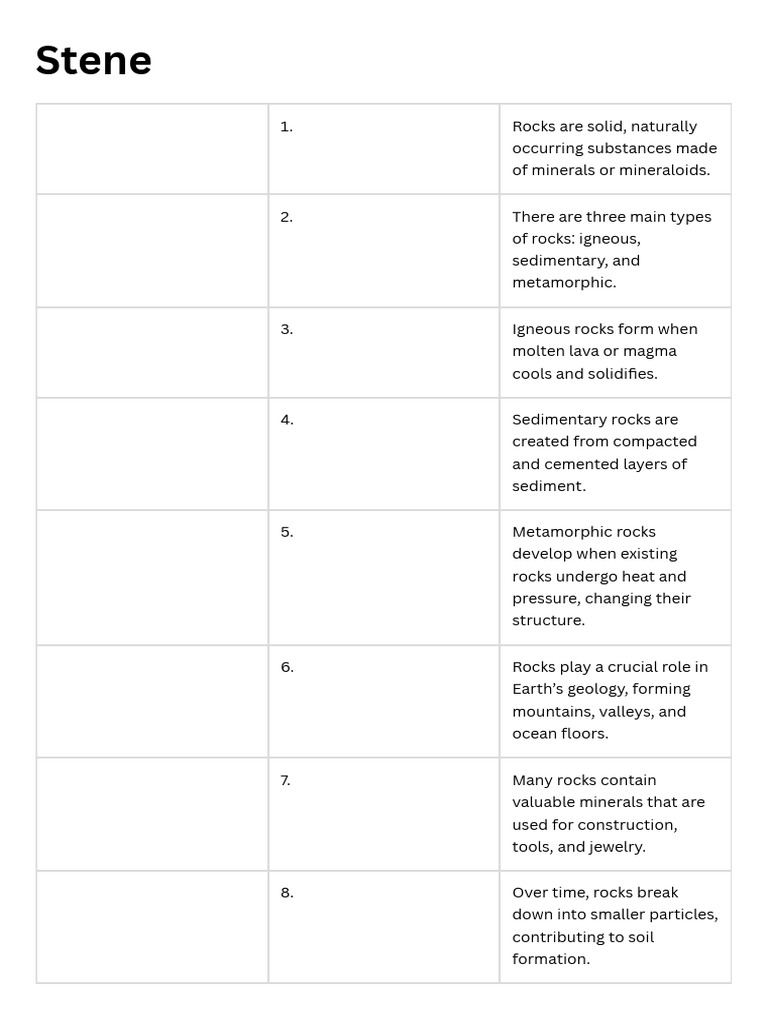 Stene

| | | |
|---|---|---|
| | 1. | Rocks are solid, naturally occurring substances made of minerals or mineraloids. |
| | 2. | There are three main types of rocks: igneous, sedimentary, and metamorphic. |
| | 3. | Igneous rocks form when molten lava or magma cools and solidifies. |
| | 4. | Sedimentary rocks are created from compacted and cemented layers of sediment. |
| | 5. | Metamorphic rocks develop when existing rocks undergo heat and pressure, changing their structure. |
| | 6. | Rocks play a crucial role in Earth's geology, forming mountains, valleys, and ocean floors. |
| | 7. | Many rocks contain valuable minerals that are used for construction, tools, and jewelry. |
| | 8. | Over time, rocks break down into smaller particles, contributing to soil formation. |